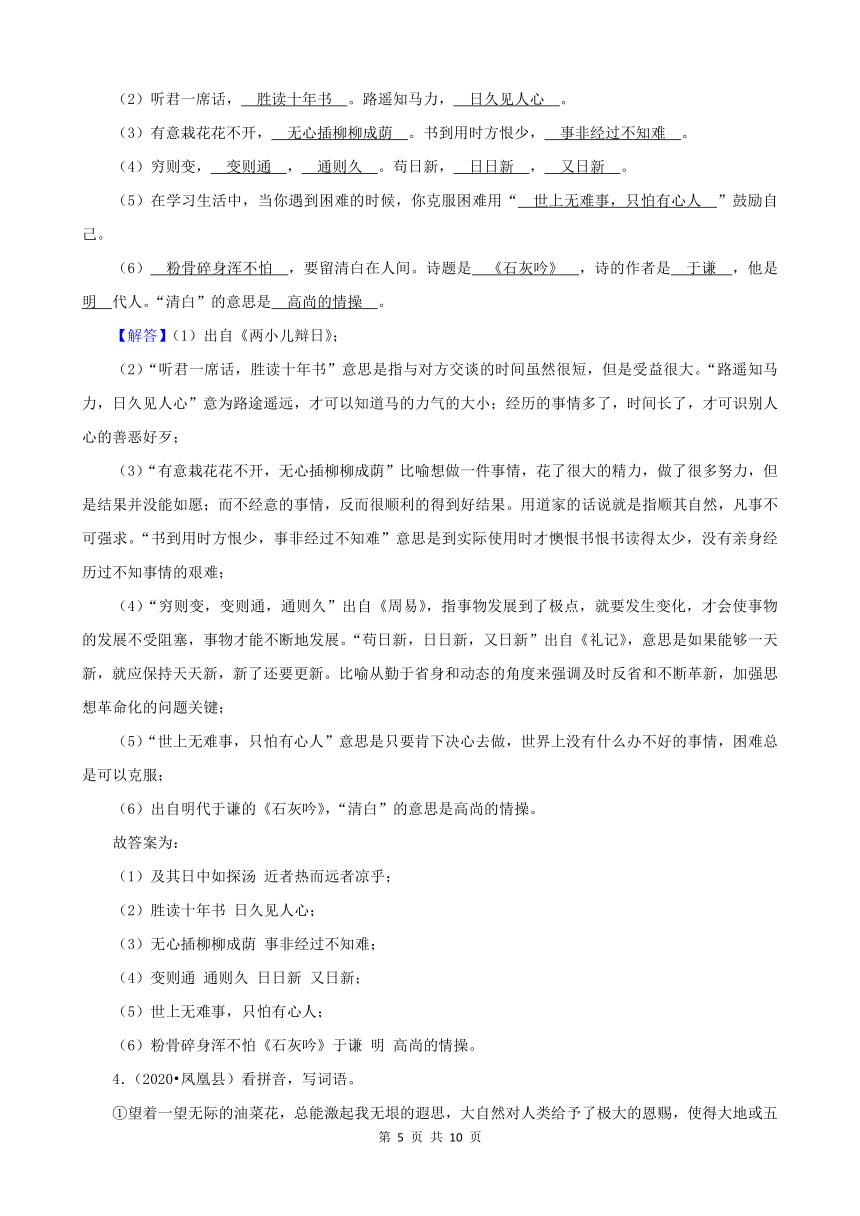 （2）听君一席话，胜读十年书。路遥知马力，日久见人心。

（3）有意栽花花不开，无心插柳柳成荫。书到用时方恨少，事非经过不知难。

（4）穷则变，变则通，通则久。苟日新，日日新，又日新。

（5）在学习生活中，当你遇到困难的时候，你克服困难用“世上无难事，只怕有心人”鼓励自己。

（6）粉骨碎身浑不怕，要留清白在人间。诗题是《石灰吟》，诗的作者是于谦，他是明代人。“清白”的意思是高尚的情操。

【解答】（1）出自《两小儿辩日》；

（2）“听君一席话，胜读十年书”意思是指与对方交谈的时间虽然很短，但是受益很大。“路遥知马力，日久见人心”意为路途遥远，才可以知道马的力气的大小；经历的事情多了，时间长了，才可识别人心的善恶好歹；

（3）“有意栽花花不开，无心插柳柳成荫”比喻想做一件事情，花了很大的精力，做了很多努力，但是结果并没能如愿；而不经意的事情，反而很顺利的得到好结果。用道家的话说就是指顺其自然，凡事不可强求。“书到用时方恨少，事非经过不知难”意思是到实际使用时才懊恨书恨书读得太少，没有亲身经历过不知事情的艰难；

（4）“穷则变，变则通，通则久”出自《周易》，指事物发展到了极点，就要发生变化，才会使事物的发展不受阻塞，事物才能不断地发展。“苟日新，日日新，又日新”出自《礼记》，意思是如果能够一天新，就应保持天天新，新了还要更新。比喻从勤于省身和动态的角度来强调及时反省和不断革新，加强思想革命化的问题关键；

（5）“世上无难事，只怕有心人”意思是只要肯下决心去做，世界上没有什么办不好的事情，困难总是可以克服；

（6）出自明代于谦的《石灰吟》，“清白”的意思是高尚的情操。

故答案为：

（1）及其日中如探汤 近者热而远者凉乎；

（2）胜读十年书 日久见人心；

（3）无心插柳柳成荫 事非经过不知难；

（4）变则通 通则久 日日新 又日新；

（5）世上无难事，只怕有心人；

（6）粉骨碎身浑不怕《石灰吟》于谦 明 高尚的情操。

4.（2020•凤凰县）看拼音，写词语。

①望着一望无际的油菜花，总能激起我无垠的遐思，大自然对人类给予了极大的恩赐，使得大地或五

第 5 页 共 10 页